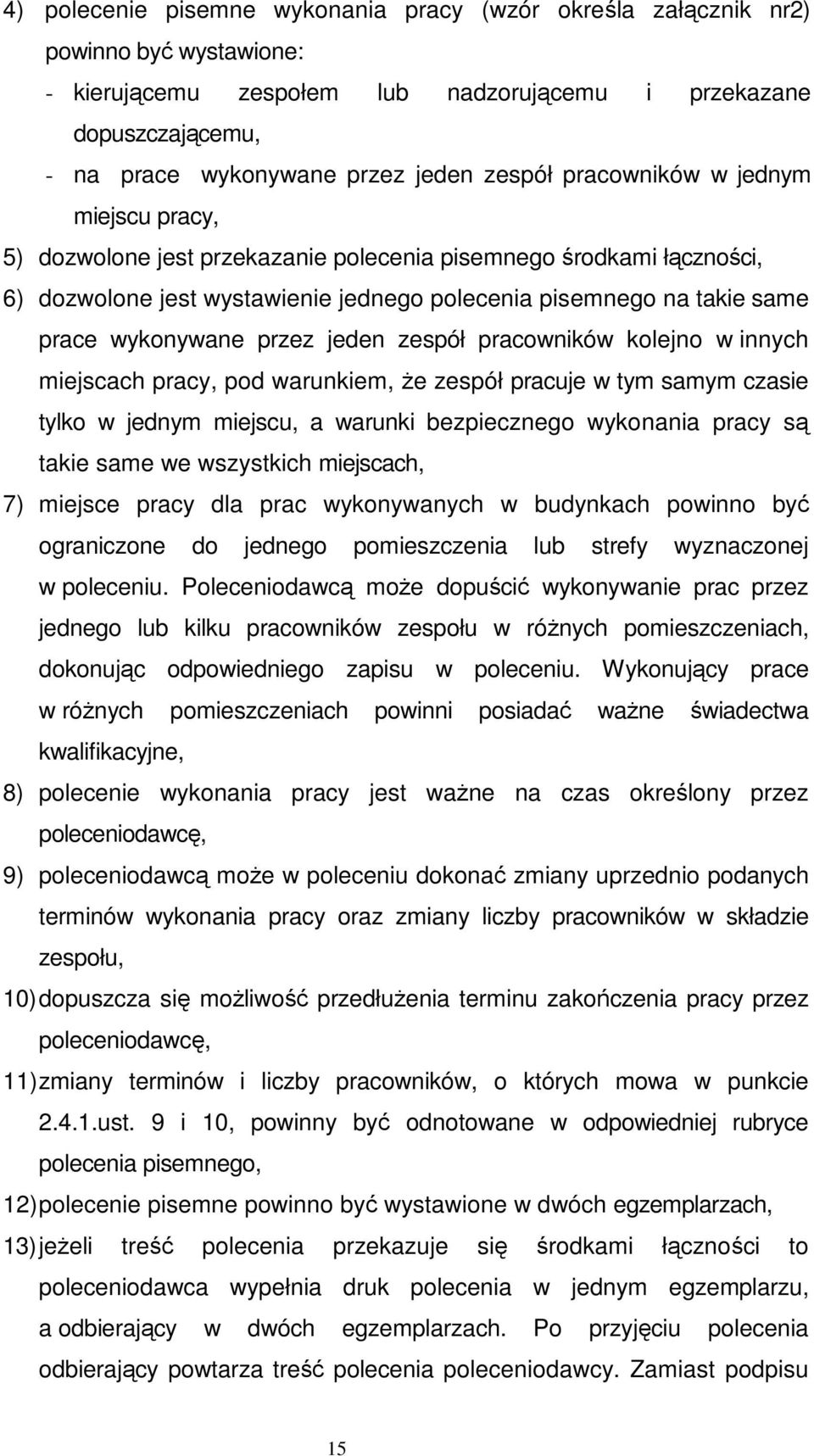 4) polecenie pisemne wykonania pracy (wzór określa załącznik nr2) powinno być wystawione:
- kierującemu zespołem lub nadzorującemu i przekazane dopuszczającemu,
- na prace wykonywane przez jeden zespół pracowników w jednym miejscu pracy,
5) dozwolone jest przekazanie polecenia pisemnego środkami łączności,
6) dozwolone jest wystawienie jednego polecenia pisemnego na takie same prace wykonywane przez jeden zespół pracowników kolejno w innych miejscach pracy, pod warunkiem, że zespół pracuje w tym samym czasie tylko w jednym miejscu, a warunki bezpiecznego wykonania pracy są takie same we wszystkich miejscach,
7) miejsce pracy dla prac wykonywanych w budynkach powinno być ograniczone do jednego pomieszczenia lub strefy wyznaczonej w poleceniu. Poleceniodawcą może dopuścić wykonywanie prac przez jednego lub kilku pracowników zespołu w różnych pomieszczeniach, dokonując odpowiedniego zapisu w poleceniu. Wykonujący prace w różnych pomieszczeniach powinni posiadać ważne świadectwa kwalifikacyjne,
8) polecenie wykonania pracy jest ważne na czas określony przez poleceniodawcę,
9) poleceniodawcą może w poleceniu dokonać zmiany uprzednio podanych terminów wykonania pracy oraz zmiany liczby pracowników w składzie zespołu,
10) dopuszcza się możliwość przedłużenia terminu zakończenia pracy przez poleceniodawcę,
11) zmiany terminów i liczby pracowników, o których mowa w punkcie 2.4.1.ust. 9 i 10, powinny być odnotowane w odpowiedniej rubryce polecenia pisemnego,
12) polecenie pisemne powinno być wystawione w dwóch egzemplarzach,
13) jeżeli treść polecenia przekazuje się środkami łączności to poleceniodawca wypełnia druk polecenia w jednym egzemplarzu, a odbierający w dwóch egzemplarzach. Po przyjęciu polecenia odbierający powtarza treść polecenia poleceniodawcy. Zamiast podpisu

15